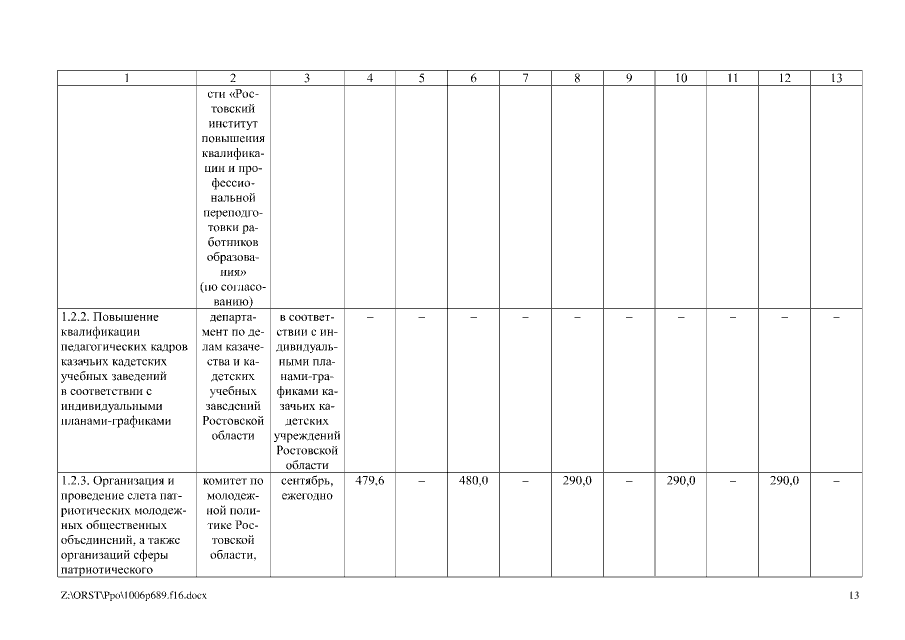 | 1 | 2 | 3 | 4 | 5 | 6 | 7 | 8 | 9 | 10 | 11 | 12 | 13 |
|---|---|---|---|---|---|---|---|---|---|---|---|---|
| | сти «Ростовский институт повышения квалификации и профессиональной переподготовки работников образования» (по согласованию) | | | | | | | | | | | |
| 1.2.2. Повышение квалификации педагогических кадров казачьих кадетских учебных заведений в соответствии с индивидуальными планами-графиками | департамент по делам казачества и кадетских учебных заведений Ростовской области | в соответствии с индивидуальными планами-графиками казачьих кадетских учреждений Ростовской области | – | – | – | – | – | – | – | – | – | – |
| 1.2.3. Организация и проведение слета патриотических молодежных общественных объединений, а также организаций сферы патриотического | комитет по молодежной политике Ростовской области, | сентябрь, ежегодно | 479,6 | – | 480,0 | – | 290,0 | – | 290,0 | – | 290,0 | – |

Z:\ORST\Ppo\1006p689.f16.docx 13